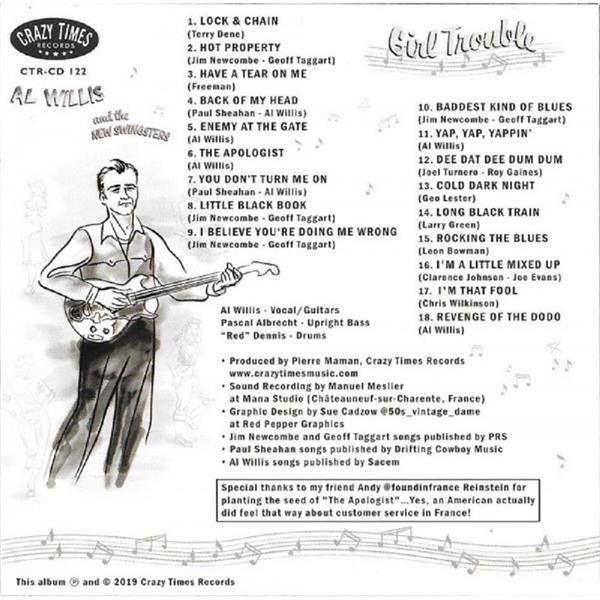 CRAZY TIMES
RECORDS

CTR-CD 122

AL WILLIS
and the
NEW SWINGSTERS

Girl Trouble

1. LOCK & CHAIN
(Terry Dene)
2. HOT PROPERTY
(Jim Newcombe - Geoff Taggart)
3. HAVE A TEAR ON ME
(Freeman)
4. BACK OF MY HEAD
(Paul Sheahan - Al Willis)
5. ENEMY AT THE GATE
(Al Willis)
6. THE APOLOGIST
(Al Willis)
7. YOU DON'T TURN ME ON
(Paul Sheahan - Al Willis)
8. LITTLE BLACK BOOK
(Jim Newcombe - Geoff Taggart)
9. I BELIEVE YOU'RE DOING ME WRONG
(Jim Newcombe - Geoff Taggart)

10. BADDEST KIND OF BLUES
(Jim Newcombe - Geoff Taggart)
11. YAP, YAP, YAPPIN'
(Al Willis)
12. DEE DAT DEE DUM DUM
(Joel Turnero - Roy Gaines)
13. COLD DARK NIGHT
(Geo Lester)
14. LONG BLACK TRAIN
(Larry Green)
15. ROCKING THE BLUES
(Leon Bowman)
16. I'M A LITTLE MIXED UP
(Clarence Johnson - Joe Evans)
17. I'M THAT FOOL
(Chris Wilkinson)
18. REVENGE OF THE DODO
(Al Willis)

Al Willis - Vocal/Guitars
Pascal Albrecht - Upright Bass
"Red" Dennis - Drums

• Produced by Pierre Maman, Crazy Times Records www.crazytimesmusic.com
• Sound Recording by Manuel Meslier at Mana Studio (Châteauneuf-sur-Charente, France)
• Graphic Design by Sue Cadzow @50s_vintage_dame at Red Pepper Graphics
• Jim Newcombe and Geoff Taggart songs published by PRS
• Paul Sheahan songs published by Drifting Cowboy Music
• Al Willis songs published by Sacem

Special thanks to my friend Andy @foundinfrance Reinstein for planting the seed of "The Apologist"...Yes, an American actually did feel that way about customer service in France!

This album ℗ and © 2019 Crazy Times Records